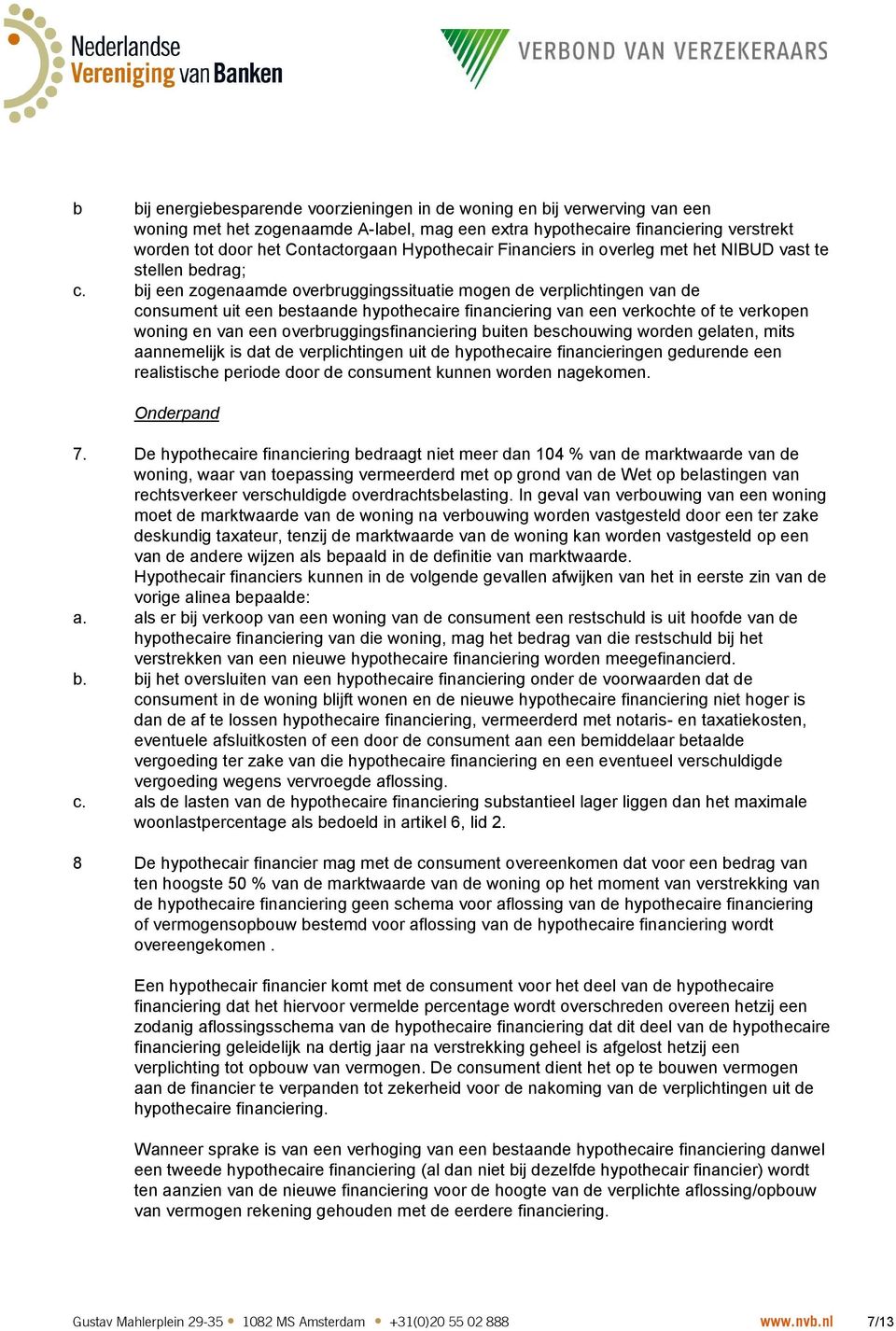 Nederlandse Vereniging van Banken

VERBOND VAN VERZEKERAARS

b bij energiebesparende voorzieningen in de woning en bij verwerving van een woning met het zogenaamde A-label, mag een extra hypothecaire financiering verstrekt worden tot door het Contactorgaan Hypothecair Financiers in overleg met het NIBUD vast te stellen bedrag;

c. bij een zogenaamde overbruggingssituatie mogen de verplichtingen van de consument uit een bestaande hypothecaire financiering van een verkochte of te verkopen woning en van een overbruggingsfinanciering buiten beschouwing worden gelaten, mits aannemelijk is dat de verplichtingen uit de hypothecaire financieringen gedurende een realistische periode door de consument kunnen worden nagekomen.

Onderpand

7. De hypothecaire financiering bedraagt niet meer dan 104 % van de marktwaarde van de woning, waar van toepassing vermeerderd met op grond van de Wet op belastingen van rechtsverkeer verschuldigde overdrachtsbelasting. In geval van verbouwing van een woning moet de marktwaarde van de woning na verbouwing worden vastgesteld door een ter zake deskundig taxateur, tenzij de marktwaarde van de woning kan worden vastgesteld op een van de andere wijzen als bepaald in de definitie van marktwaarde.
Hypothecair financiers kunnen in de volgende gevallen afwijken van het in eerste zin van de vorige alinea bepaalde:

a. als er bij verkoop van een woning van de consument een restschuld is uit hoofde van de hypothecaire financiering van die woning, mag het bedrag van die restschuld bij het verstrekken van een nieuwe hypothecaire financiering worden meegefinancierd.

b. bij het oversluiten van een hypothecaire financiering onder de voorwaarden dat de consument in de woning blijft wonen en de nieuwe hypothecaire financiering niet hoger is dan de af te lossen hypothecaire financiering, vermeerderd met notaris- en taxatiekosten, eventuele afsluitkosten of een door de consument aan een bemiddelaar betaalde vergoeding ter zake van die hypothecaire financiering en een eventueel verschuldigde vergoeding wegens vervroegde aflossing.

c. als de lasten van de hypothecaire financiering substantieel lager liggen dan het maximale woonlastpercentage als bedoeld in artikel 6, lid 2.

8 De hypothecair financier mag met de consument overeenkomen dat voor een bedrag van ten hoogste 50 % van de marktwaarde van de woning op het moment van verstrekking van de hypothecaire financiering geen schema voor aflossing van de hypothecaire financiering of vermogensopbouw bestemd voor aflossing van de hypothecaire financiering wordt overeengekomen .

Een hypothecair financier komt met de consument voor het deel van de hypothecaire financiering dat het hiervoor vermelde percentage wordt overschreden overeen hetzij een zodanig aflossingsschema van de hypothecaire financiering dat dit deel van de hypothecaire financiering geleidelijk na dertig jaar na verstrekking geheel is afgelost hetzij een verplichting tot opbouw van vermogen. De consument dient het op te bouwen vermogen aan de financier te verpanden tot zekerheid voor de nakoming van de verplichtingen uit de hypothecaire financiering.

Wanneer sprake is van een verhoging van een bestaande hypothecaire financiering danwel een tweede hypothecaire financiering (al dan niet bij dezelfde hypothecair financier) wordt ten aanzien van de nieuwe financiering voor de hoogte van de verplichte aflossing/opbouw van vermogen rekening gehouden met de eerdere financiering.

Gustav Mahlerplein 29-35 • 1082 MS Amsterdam • +31(0)20 55 02 888 www.nvb.nl 7/13